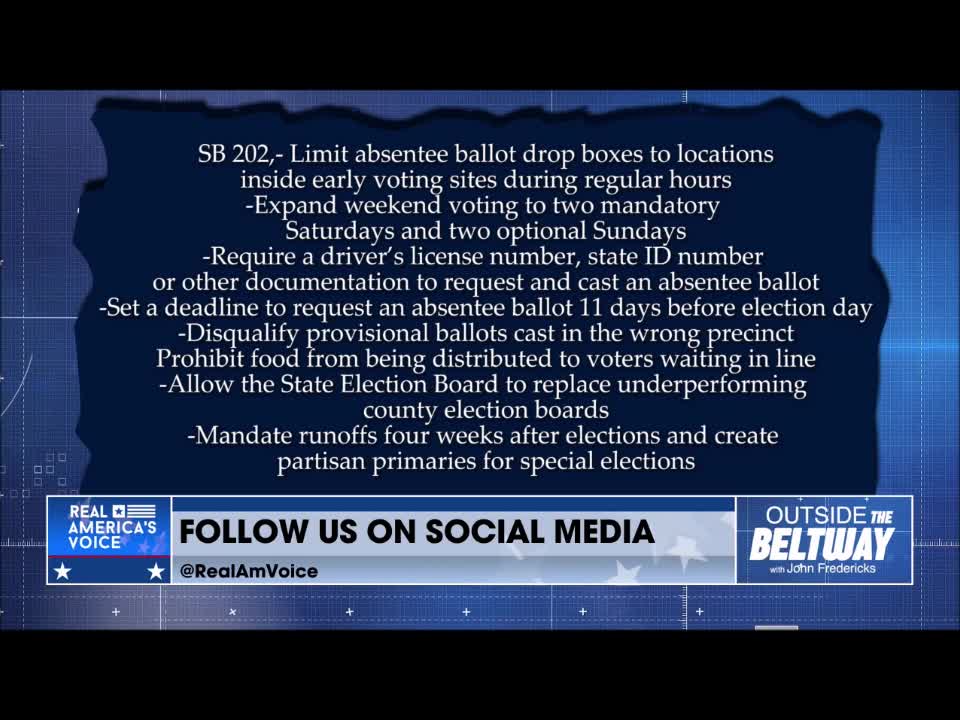 SB 202,- Limit absentee ballot drop boxes to locations inside early voting sites during regular hours
-Expand weekend voting to two mandatory Saturdays and two optional Sundays
-Require a driver's license number, state ID number or other documentation to request and cast an absentee ballot
-Set a deadline to request an absentee ballot 11 days before election day
-Disqualify provisional ballots cast in the wrong precinct
Prohibit food from being distributed to voters waiting in line
-Allow the State Election Board to replace underperforming county election boards
-Mandate runoffs four weeks after elections and create partisan primaries for special elections

REAL AMERICA'S VOICE

FOLLOW US ON SOCIAL MEDIA
@RealAmVoice

OUTSIDE THE BELTWAY with John Fredericks